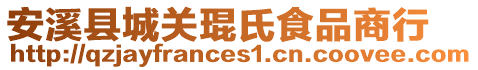 安溪县城关琨氏食品商行
http://qzjayfrances1.cn.coovee.com